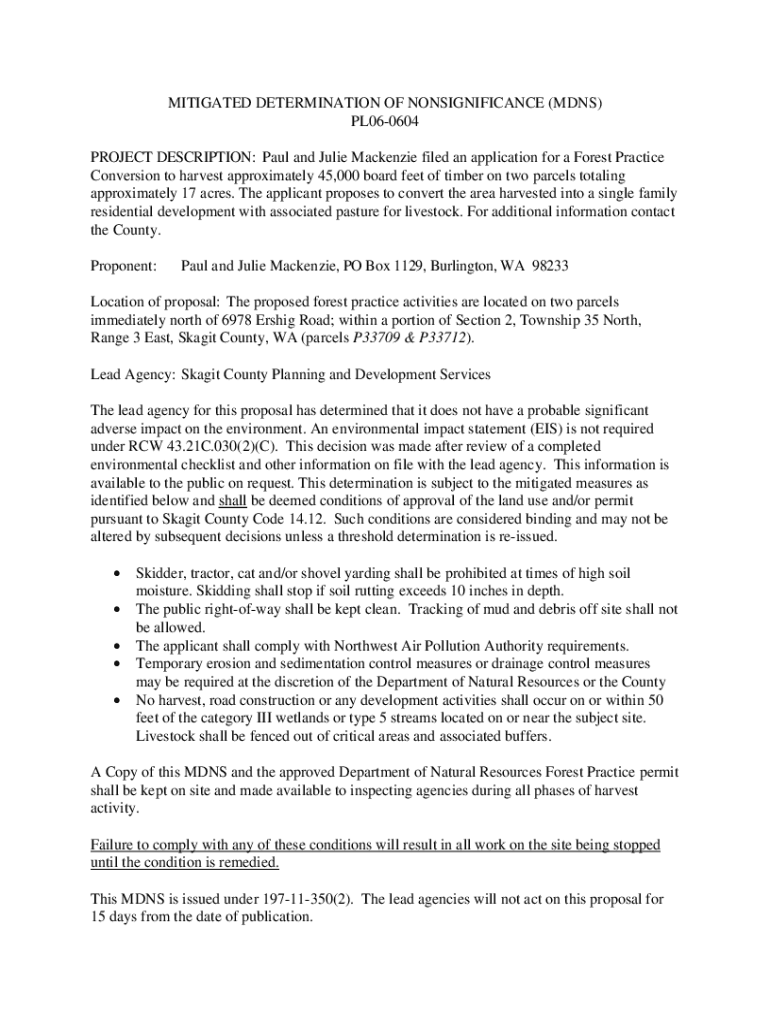 MITIGATED DETERMINATION OF NONSIGNIFICANCE (MDNS)
PL06-0604

PROJECT DESCRIPTION: Paul and Julie Mackenzie filed an application for a Forest Practice Conversion to harvest approximately 45,000 board feet of timber on two parcels totaling approximately 17 acres. The applicant proposes to convert the area harvested into a single family residential development with associated pasture for livestock. For additional information contact the County.

Proponent: Paul and Julie Mackenzie, PO Box 1129, Burlington, WA 98233

Location of proposal: The proposed forest practice activities are located on two parcels immediately north of 6978 Ershig Road; within a portion of Section 2, Township 35 North, Range 3 East, Skagit County, WA (parcels P33709 & P33712).

Lead Agency: Skagit County Planning and Development Services

The lead agency for this proposal has determined that it does not have a probable significant adverse impact on the environment. An environmental impact statement (EIS) is not required under RCW 43.21C.030(2)(C). This decision was made after review of a completed environmental checklist and other information on file with the lead agency. This information is available to the public on request. This determination is subject to the mitigated measures as identified below and shall be deemed conditions of approval of the land use and/or permit pursuant to Skagit County Code 14.12. Such conditions are considered binding and may not be altered by subsequent decisions unless a threshold determination is re-issued.

• Skidder, tractor, cat and/or shovel yarding shall be prohibited at times of high soil moisture. Skidding shall stop if soil rutting exceeds 10 inches in depth.
• The public right-of-way shall be kept clean. Tracking of mud and debris off site shall not be allowed.
• The applicant shall comply with Northwest Air Pollution Authority requirements.
• Temporary erosion and sedimentation control measures or drainage control measures may be required at the discretion of the Department of Natural Resources or the County
• No harvest, road construction or any development activities shall occur on or within 50 feet of the category III wetlands or type 5 streams located on or near the subject site. Livestock shall be fenced out of critical areas and associated buffers.

A Copy of this MDNS and the approved Department of Natural Resources Forest Practice permit shall be kept on site and made available to inspecting agencies during all phases of harvest activity.

Failure to comply with any of these conditions will result in all work on the site being stopped until the condition is remedied.

This MDNS is issued under 197-11-350(2). The lead agencies will not act on this proposal for 15 days from the date of publication.